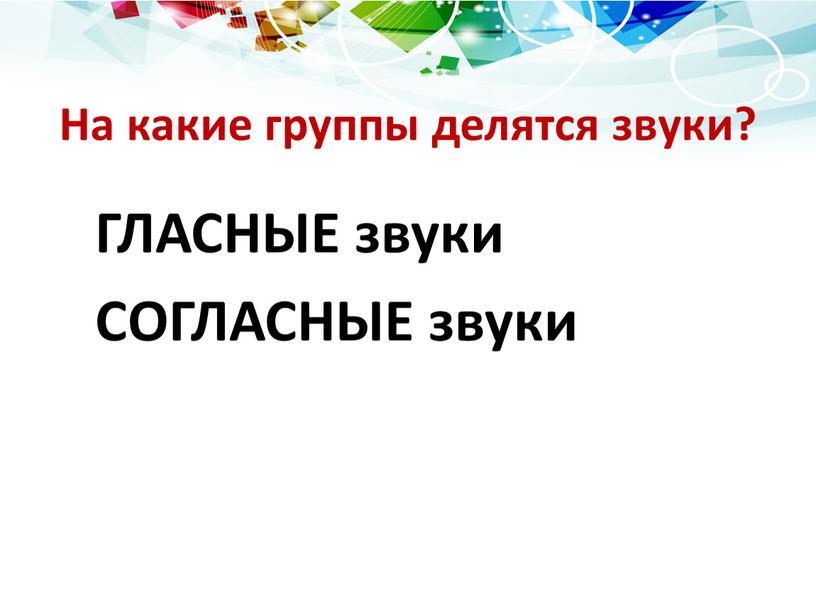 На какие группы делятся звуки?

ГЛАСНЫЕ звуки

СОГЛАСНЫЕ звуки